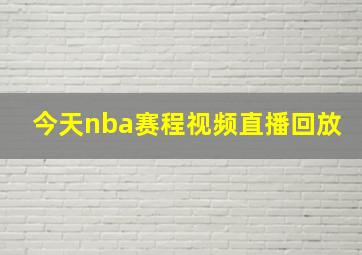 今天nba赛程视频直播回放